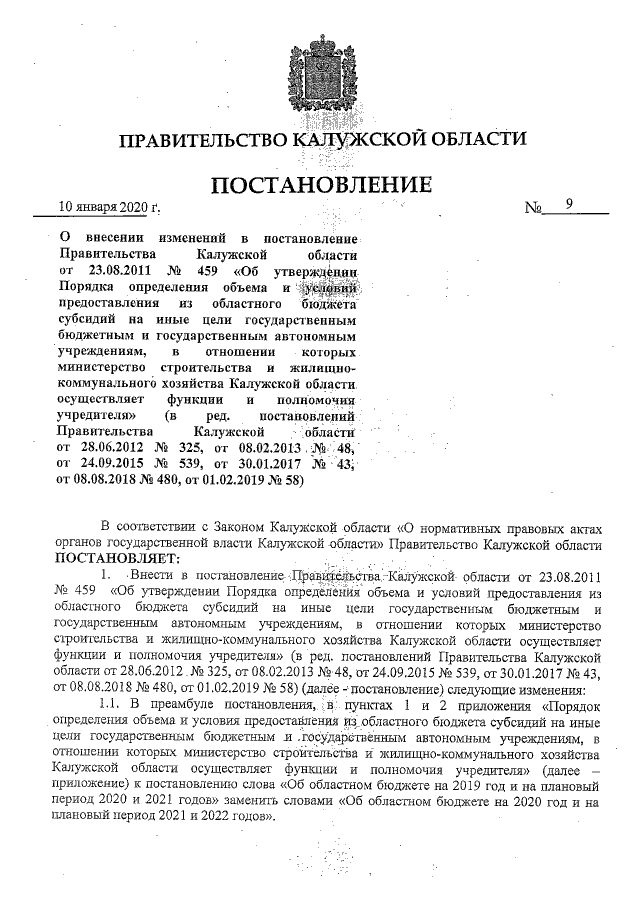 ПРАВИТЕЛЬСТВО КАЛУЖСКОЙ ОБЛАСТИ

ПОСТАНОВЛЕНИЕ

10 января 2020 г. № 9

О внесении изменений в постановление Правительства Калужской области от 23.08.2011 № 459 «Об утверждении Порядка определения объема и условий предоставления из областного бюджета субсидий на иные цели государственным бюджетным и государственным автономным учреждениям, в отношении которых министерство строительства и жилищно-коммунального хозяйства Калужской области осуществляет функции и полномочия учредителя» (в ред. постановлений Правительства Калужской области от 28.06.2012 № 325, от 08.02.2013 № 48, от 24.09.2015 № 539, от 30.01.2017 № 43, от 08.08.2018 № 480, от 01.02.2019 № 58)

В соответствии с Законом Калужской области «О нормативных правовых актах органов государственной власти Калужской области» Правительство Калужской области ПОСТАНОВЛЯЕТ:

1. Внести в постановление Правительства Калужской области от 23.08.2011 № 459 «Об утверждении Порядка определения объема и условий предоставления из областного бюджета субсидий на иные цели государственным бюджетным и государственным автономным учреждениям, в отношении которых министерство строительства и жилищно-коммунального хозяйства Калужской области осуществляет функции и полномочия учредителя» (в ред. постановлений Правительства Калужской области от 28.06.2012 № 325, от 08.02.2013 № 48, от 24.09.2015 № 539, от 30.01.2017 № 43, от 08.08.2018 № 480, от 01.02.2019 № 58) (далее - постановление) следующие изменения:

1.1. В преамбуле постановления, в пунктах 1 и 2 приложения «Порядок определения объема и условия предоставления из областного бюджета субсидий на иные цели государственным бюджетным и государственным автономным учреждениям, в отношении которых министерство строительства и жилищно-коммунального хозяйства Калужской области осуществляет функции и полномочия учредителя» (далее – приложение) к постановлению слова «Об областном бюджете на 2019 год и на плановый период 2020 и 2021 годов» заменить словами «Об областном бюджете на 2020 год и на плановый период 2021 и 2022 годов».